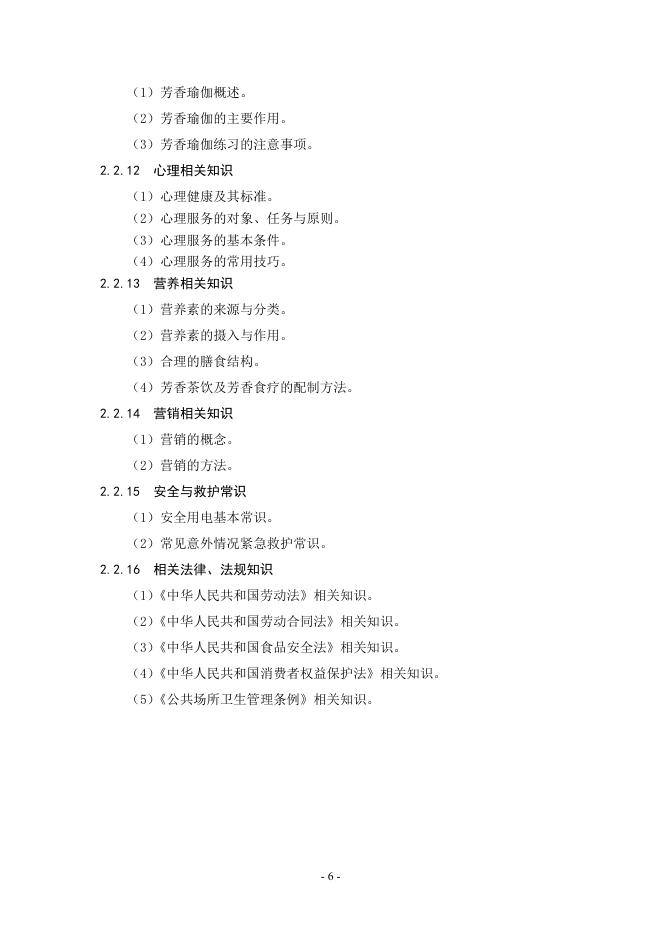 （1）芳香瑜伽概述。

（2）芳香瑜伽的主要作用。

（3）芳香瑜伽练习的注意事项。

2.2.12 心理相关知识

（1）心理健康及其标准。

（2）心理服务的对象、任务与原则。

（3）心理服务的基本条件。

（4）心理服务的常用技巧。

2.2.13 营养相关知识

（1）营养素的来源与分类。

（2）营养素的摄入与作用。

（3）合理的膳食结构。

（4）芳香茶饮及芳香食疗的配制方法。

2.2.14 营销相关知识

（1）营销的概念。

（2）营销的方法。

2.2.15 安全与救护常识

（1）安全用电基本常识。

（2）常见意外情况紧急救护常识。

2.2.16 相关法律、法规知识

（1）《中华人民共和国劳动法》相关知识。

（2）《中华人民共和国劳动合同法》相关知识。

（3）《中华人民共和国食品安全法》相关知识。

（4）《中华人民共和国消费者权益保护法》相关知识。

（5）《公共场所卫生管理条例》相关知识。

- 6 -